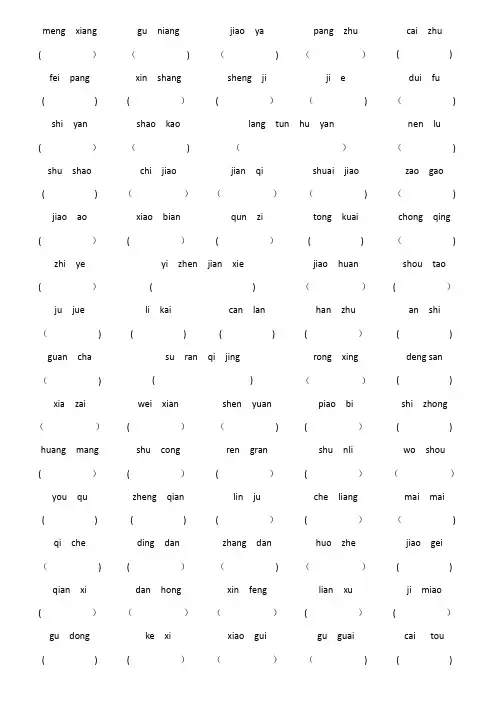 meng xiang　gu niang　jiao ya　pang zhu　cai zhu
(　)　(　)　(　)　(　)　(　)

fei pang　xin shang　sheng ji　ji e　dui fu
(　)　(　)　(　)　(　)　(　)

shi yan　shao kao　lang tun hu yan　nen lu
(　)　(　)　(　)　(　)

shu shao　chi jiao　jian qi　shuai jiao　zao gao
(　)　(　)　(　)　(　)　(　)

jiao ao　xiao bian　qun zi　tong kuai　chong qing
(　)　(　)　(　)　(　)　(　)

zhi ye　yi zhen jian xie　jiao huan　shou tao
(　)　(　)　(　)　(　)

ju jue　li kai　can lan　han zhu　an shi
(　)　(　)　(　)　(　)　(　)

guan cha　su ran qi jing　rong xing　deng san
(　)　(　)　(　)　(　)

xia zai　wei xian　shen yuan　piao bi　shi zhong
(　)　(　)　(　)　(　)　(　)

huang mang　shu cong　ren gran　shu nli　wo shou
(　)　(　)　(　)　(　)　(　)

you qu　zheng qian　lin ju　che liang　mai mai
(　)　(　)　(　)　(　)　(　)

qi che　ding dan　zhang dan　huo zhe　jiao gei
(　)　(　)　(　)　(　)　(　)

qian xi　dan hong　xin feng　lian xu　ji miao
(　)　(　)　(　)　(　)　(　)

gu dong　ke xi　xiao gui　gu guai　cai tou
(　)　(　)　(　)　(　)　(　)